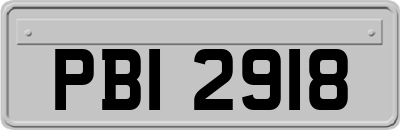 PBI 2918